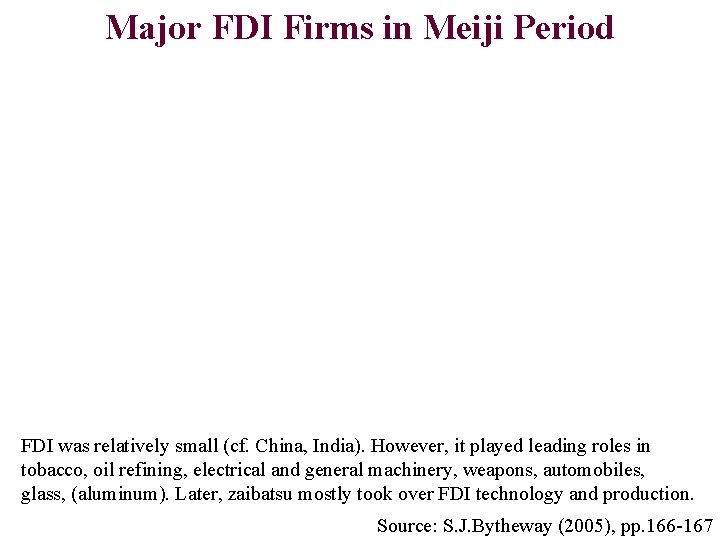 Major FDI Firms in Meiji Period

FDI was relatively small (cf. China, India). However, it played leading roles in tobacco, oil refining, electrical and general machinery, weapons, automobiles, glass, (aluminum). Later, zaibatsu mostly took over FDI technology and production.

Source: S.J.Bytheway (2005), pp.166-167